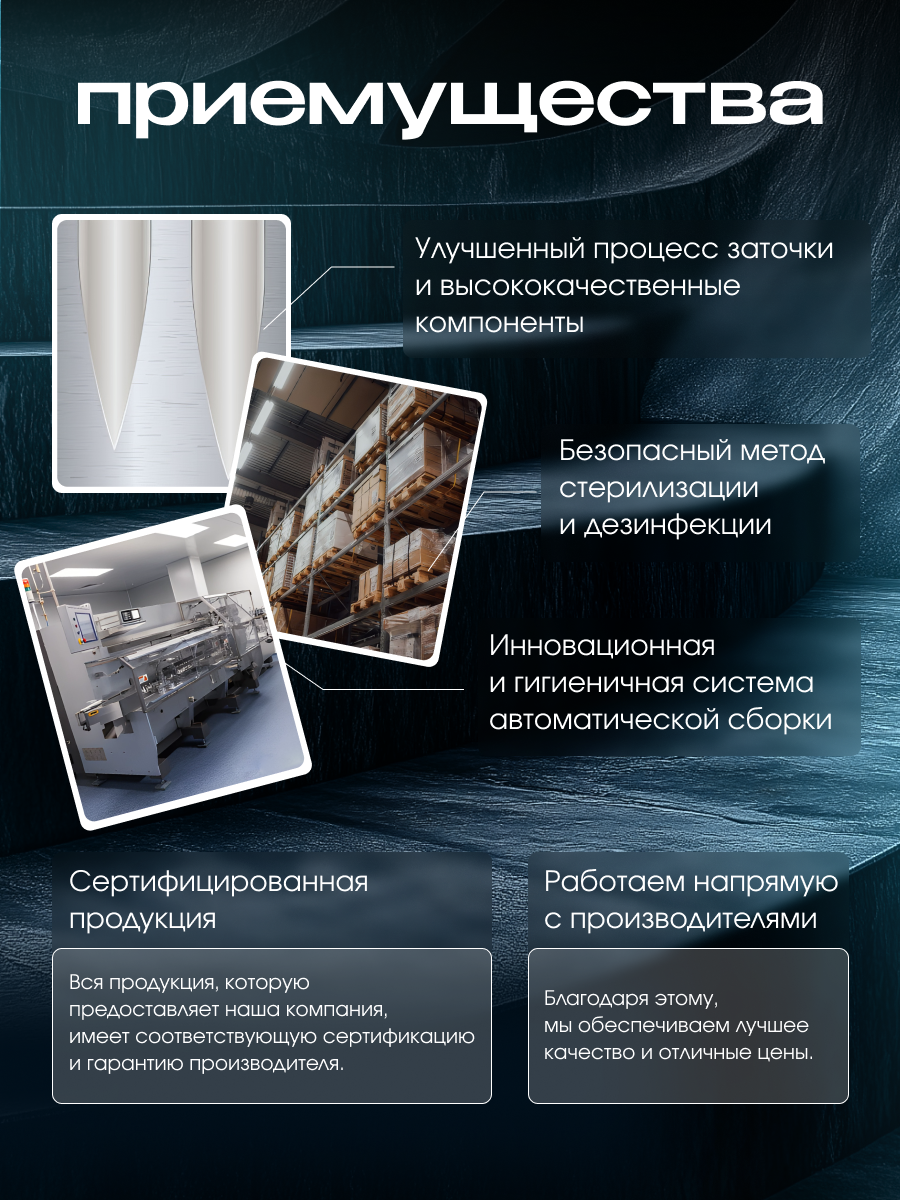 приемущества

Улучшенный процесс заточки и высококачественные компоненты

Безопасный метод стерилизации и дезинфекции

Инновационная и гигиеничная система автоматической сборки

Сертифицированная продукция

Вся продукция, которую предоставляет наша компания, имеет соответствующую сертификацию и гарантию производителя.

Работаем напрямую с производителями

Благодаря этому, мы обеспечиваем лучшее качество и отличные цены.